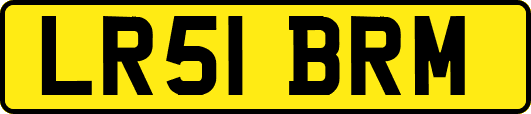 LR51 BRM